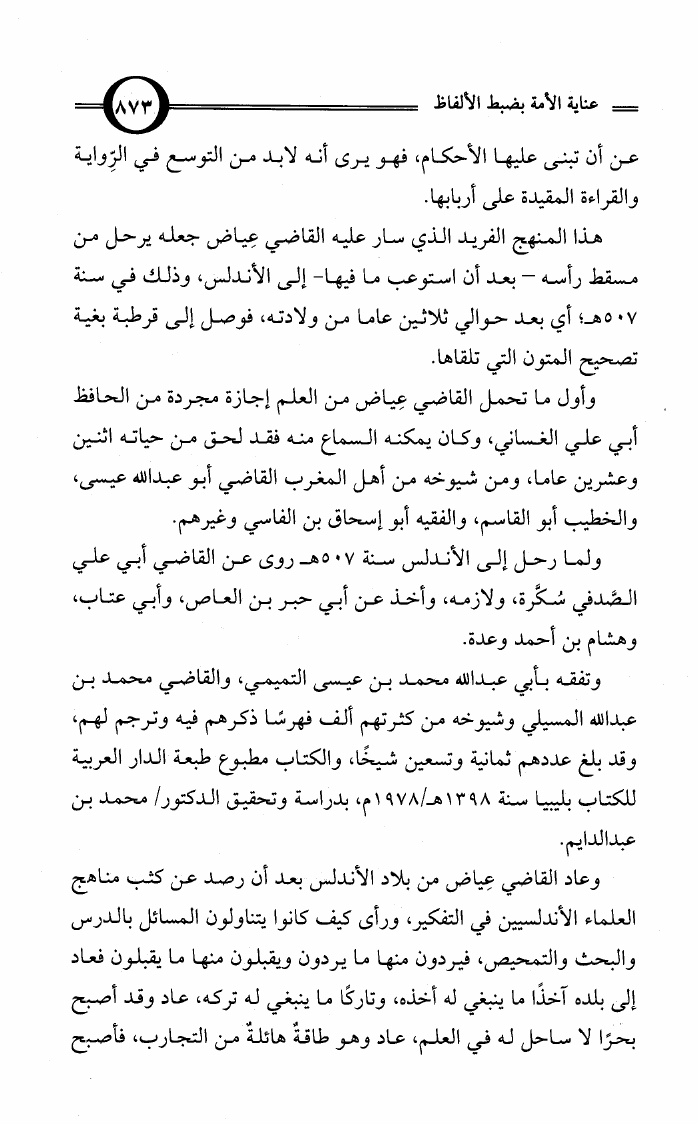 عناية الأمة بضبط الألفاظ ٨٧٣

عن أن تبنى عليها الأحكام، فهو يرى أنه لابد من التوسع في الرِّواية والقراءة المقيدة على أربابها.

هذا المنهج الفريد الذي سار عليه القاضي عِياض جعله يرحل من مسقط رأسه – بعد أن استوعب ما فيها- إلى الأندلس، وذلك في سنة ٥٠٧هـ؛ أي بعد حوالي ثلاثين عاما من ولادته، فوصل إلى قرطبة بغية تصحيح المتون التي تلقاها.

وأول ما تحمل القاضي عِياض من العلم إجازة مجردة من الحافظ أبي علي الغساني، وكان يمكنه السماع منه فقد لحق من حياته اثنين وعشرين عاما، ومن شيوخه من أهل المغرب القاضي أبو عبدالله عيسى، والخطيب أبو القاسم، والفقيه أبو إسحاق بن الفاسي وغيرهم.

ولما رحل إلى الأندلس سنة ٥٠٧هـ روى عن القاضي أبي علي الصَّدفي سُكَّرة، ولازمه، وأخذ عن أبي حبر بن العاص، وأبي عتاب، وهشام بن أحمد وعدة.

وتفقه بأبي عبدالله محمد بن عيسى التميمي، والقاضي محمد بن عبدالله المسيلي وشيوخه من كثرتهم ألف فهرسًا ذكرهم فيه وترجم لهم، وقد بلغ عددهم ثمانية وتسعين شيخًا، والكتاب مطبوع طبعة الدار العربية للكتاب بليبيا سنة ١٣٩٨هـ/١٩٧٨م، بدراسة وتحقيق الدكتور/ محمد بن عبدالدايم.

وعاد القاضي عِياض من بلاد الأندلس بعد أن رصد عن كثب مناهج العلماء الأندلسيين في التفكير، ورأى كيف كانوا يتناولون المسائل بالدرس والبحث والتمحيص، فيردون منها ما يردون ويقبلون منها ما يقبلون فعاد إلى بلده آخذًا ما ينبغي له أخذه، وتاركًا ما ينبغي له تركه، عاد وقد أصبح بحرًا لا ساحل له في العلم، عاد وهو طاقةٌ هائلةٌ من التجارب، فأصبح